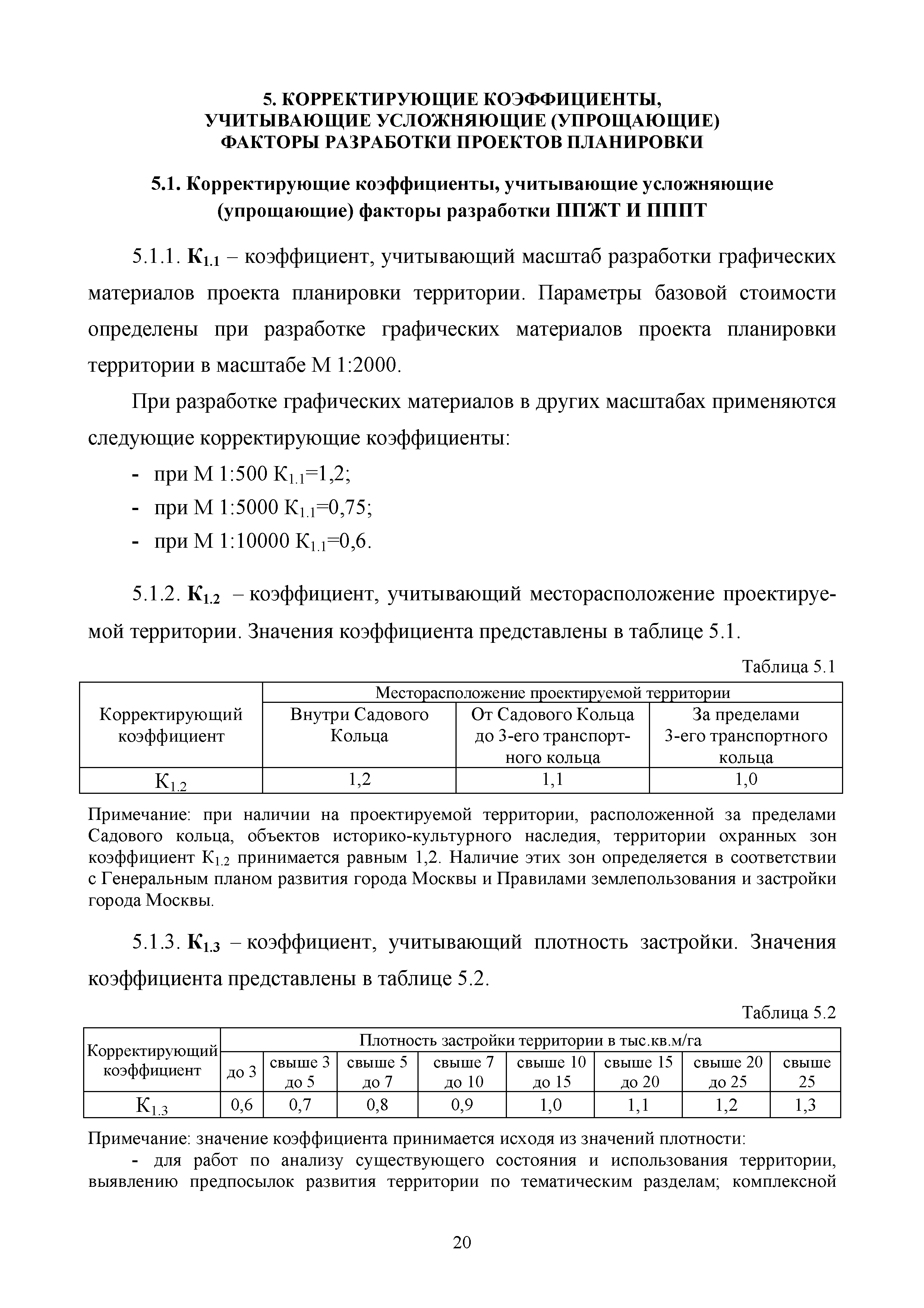 5. КОРРЕКТИРУЮЩИЕ КОЭФФИЦИЕНТЫ, УЧИТЫВАЮЩИЕ УСЛОЖНЯЮЩИЕ (УПРОЩАЮЩИЕ) ФАКТОРЫ РАЗРАБОТКИ ПРОЕКТОВ ПЛАНИРОВКИ

5.1. Корректирующие коэффициенты, учитывающие усложняющие (упрощающие) факторы разработки ППЖТ И ПППТ

5.1.1. $К_{1.1}$ – коэффициент, учитывающий масштаб разработки графических материалов проекта планировки территории. Параметры базовой стоимости определены при разработке графических материалов проекта планировки территории в масштабе М 1:2000.

При разработке графических материалов в других масштабах применяются следующие корректирующие коэффициенты:

- при М 1:500 $К_{1.1}$=1,2;
- при М 1:5000 $К_{1.1}$=0,75;
- при М 1:10000 $К_{1.1}$=0,6.

5.1.2. $К_{1.2}$ – коэффициент, учитывающий месторасположение проектируемой территории. Значения коэффициента представлены в таблице 5.1.

Таблица 5.1

| Корректирующий коэффициент | Месторасположение проектируемой территории | | |
|---|---|---|---|
| | Внутри Садового Кольца | От Садового Кольца до 3-его транспортного кольца | За пределами 3-его транспортного кольца |
| $К_{1.2}$ | 1,2 | 1,1 | 1,0 |

Примечание: при наличии на проектируемой территории, расположенной за пределами Садового кольца, объектов историко-культурного наследия, территории охранных зон коэффициент $К_{1.2}$ принимается равным 1,2. Наличие этих зон определяется в соответствии с Генеральным планом развития города Москвы и Правилами землепользования и застройки города Москвы.

5.1.3. $К_{1.3}$ – коэффициент, учитывающий плотность застройки. Значения коэффициента представлены в таблице 5.2.

Таблица 5.2

| Корректирующий коэффициент | Плотность застройки территории в тыс.кв.м/га | | | | | | | |
|---|---|---|---|---|---|---|---|---|
| | до 3 | свыше 3 до 5 | свыше 5 до 7 | свыше 7 до 10 | свыше 10 до 15 | свыше 15 до 20 | свыше 20 до 25 | свыше 25 |
| $К_{1.3}$ | 0,6 | 0,7 | 0,8 | 0,9 | 1,0 | 1,1 | 1,2 | 1,3 |

Примечание: значение коэффициента принимается исходя из значений плотности:
- для работ по анализу существующего состояния и использования территории, выявлению предпосылок развития территории по тематическим разделам; комплексной

20